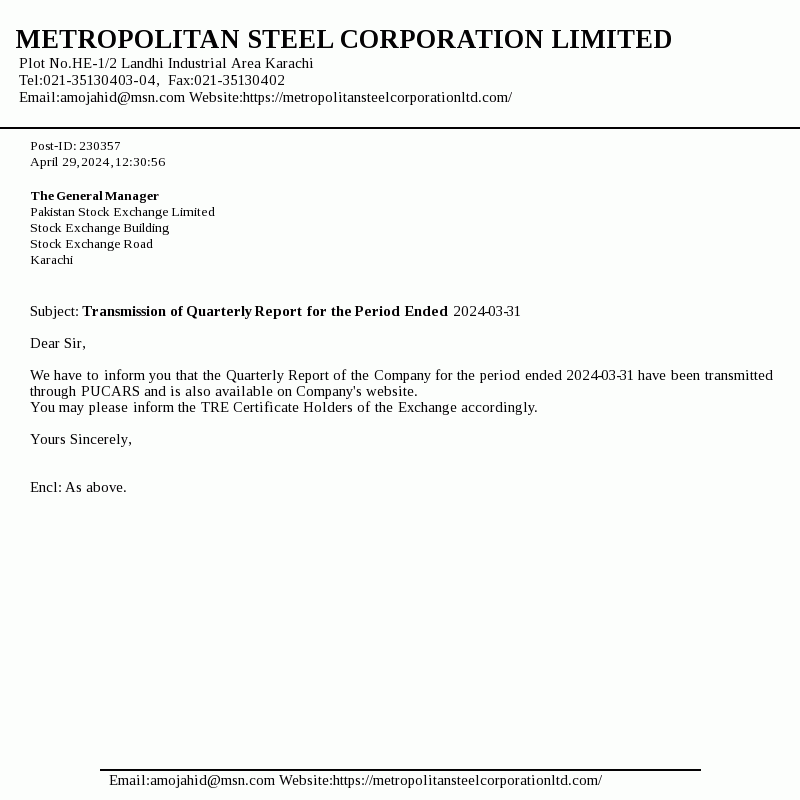 METROPOLITAN STEEL CORPORATION LIMITED
Plot No.HE-1/2 Landhi Industrial Area Karachi
Tel:021-35130403-04, Fax:021-35130402
Email:amojahid@msn.com Website:https://metropolitansteelcorporationltd.com/

Post-ID: 230357
April 29,2024,12:30:56

The General Manager
Pakistan Stock Exchange Limited
Stock Exchange Building
Stock Exchange Road
Karachi

Subject: Transmission of Quarterly Report for the Period Ended 2024-03-31

Dear Sir,

We have to inform you that the Quarterly Report of the Company for the period ended 2024-03-31 have been transmitted through PUCARS and is also available on Company's website.
You may please inform the TRE Certificate Holders of the Exchange accordingly.

Yours Sincerely,

Encl: As above.

Email:amojahid@msn.com Website:https://metropolitansteelcorporationltd.com/